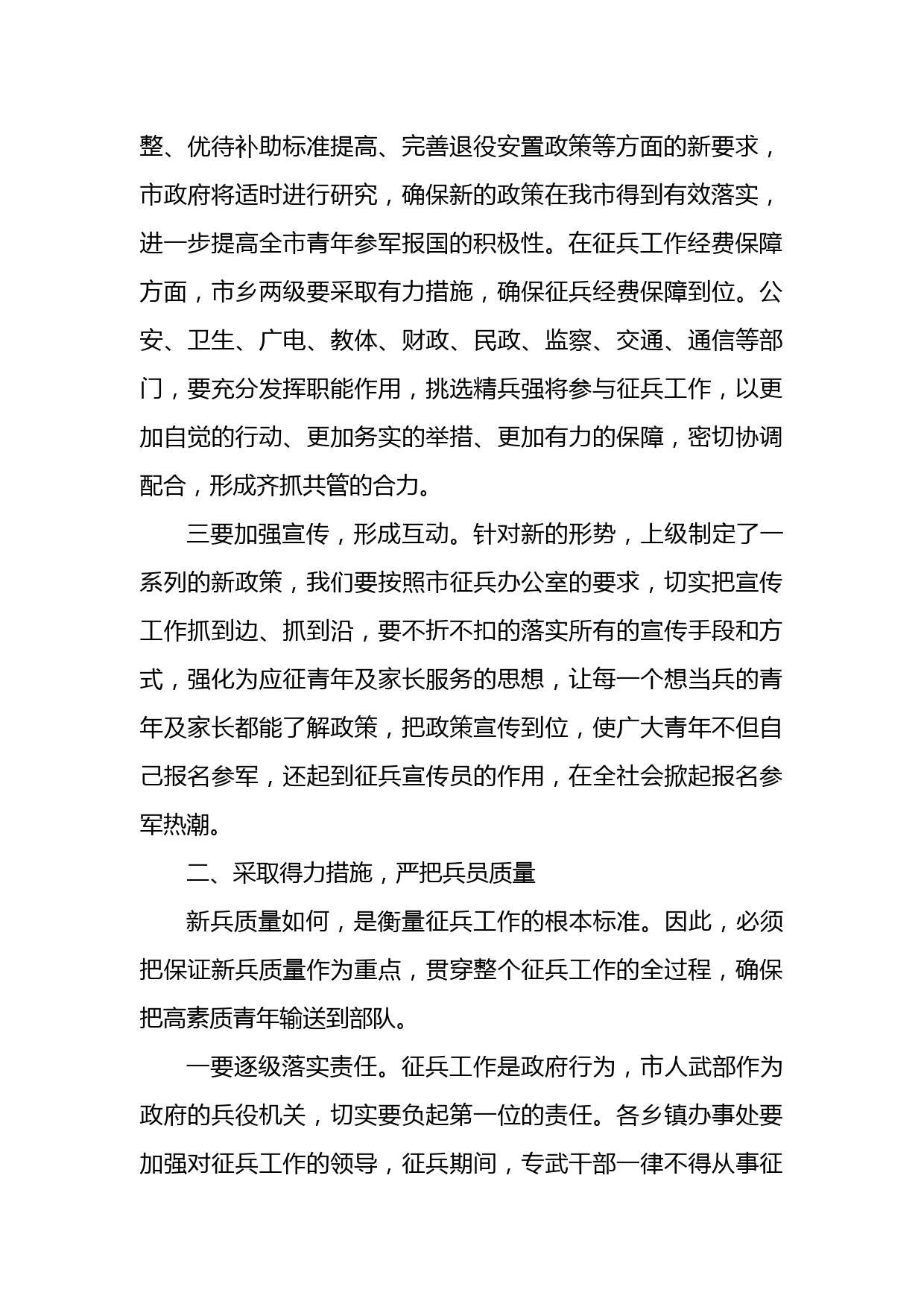 整、优待补助标准提高、完善退役安置政策等方面的新要求，市政府将适时进行研究，确保新的政策在我市得到有效落实，进一步提高全市青年参军报国的积极性。在征兵工作经费保障方面，市乡两级要采取有力措施，确保征兵经费保障到位。公安、卫生、广电、教体、财政、民政、监察、交通、通信等部门，要充分发挥职能作用，挑选精兵强将参与征兵工作，以更加自觉的行动、更加务实的举措、更加有力的保障，密切协调配合，形成齐抓共管的合力。

三要加强宣传，形成互动。针对新的形势，上级制定了一系列的新政策，我们要按照市征兵办公室的要求，切实把宣传工作抓到边、抓到沿，要不折不扣的落实所有的宣传手段和方式，强化为应征青年及家长服务的思想，让每一个想当兵的青年及家长都能了解政策，把政策宣传到位，使广大青年不但自己报名参军，还起到征兵宣传员的作用，在全社会掀起报名参军热潮。

二、采取得力措施，严把兵员质量

新兵质量如何，是衡量征兵工作的根本标准。因此，必须把保证新兵质量作为重点，贯穿整个征兵工作的全过程，确保把高素质青年输送到部队。

一要逐级落实责任。征兵工作是政府行为，市人武部作为政府的兵役机关，切实要负起第一位的责任。各乡镇办事处要加强对征兵工作的领导，征兵期间，专武干部一律不得从事征